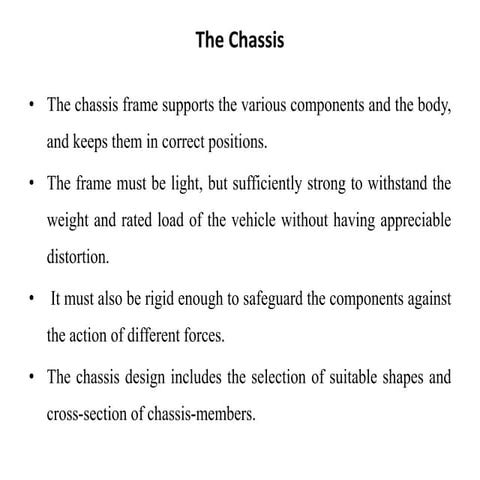 The Chassis

• The chassis frame supports the various components and the body, and keeps them in correct positions.

• The frame must be light, but sufficiently strong to withstand the weight and rated load of the vehicle without having appreciable distortion.

• It must also be rigid enough to safeguard the components against the action of different forces.

• The chassis design includes the selection of suitable shapes and cross-section of chassis-members.